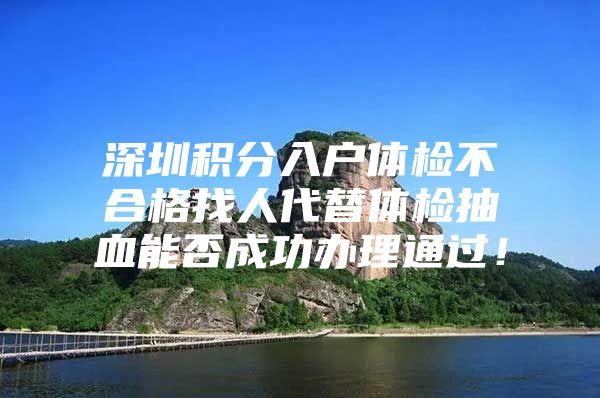 深圳积分入户体检不合格找人代替体检抽血能否成功办理通过！